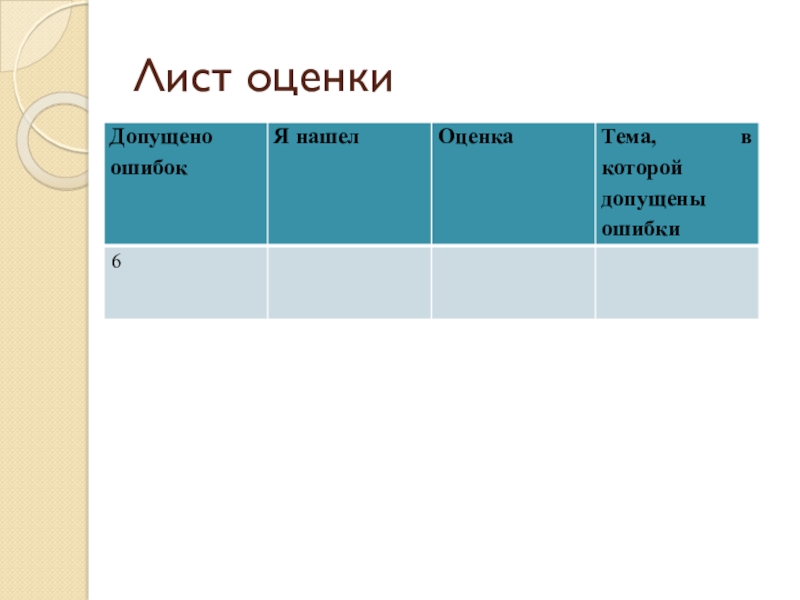 Лист оценки

| Допущено ошибок | Я нашел | Оценка | Тема, в которой допущены ошибки |
|---|---|---|---|
| 6 | | | |